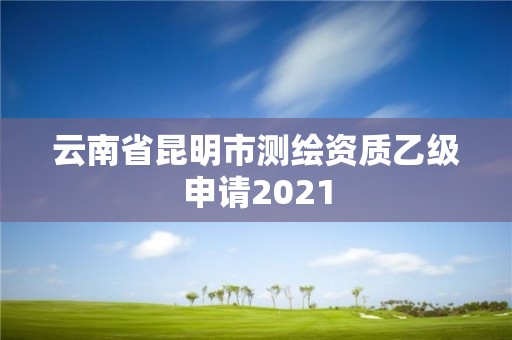 云南省昆明市测绘资质乙级申请2021